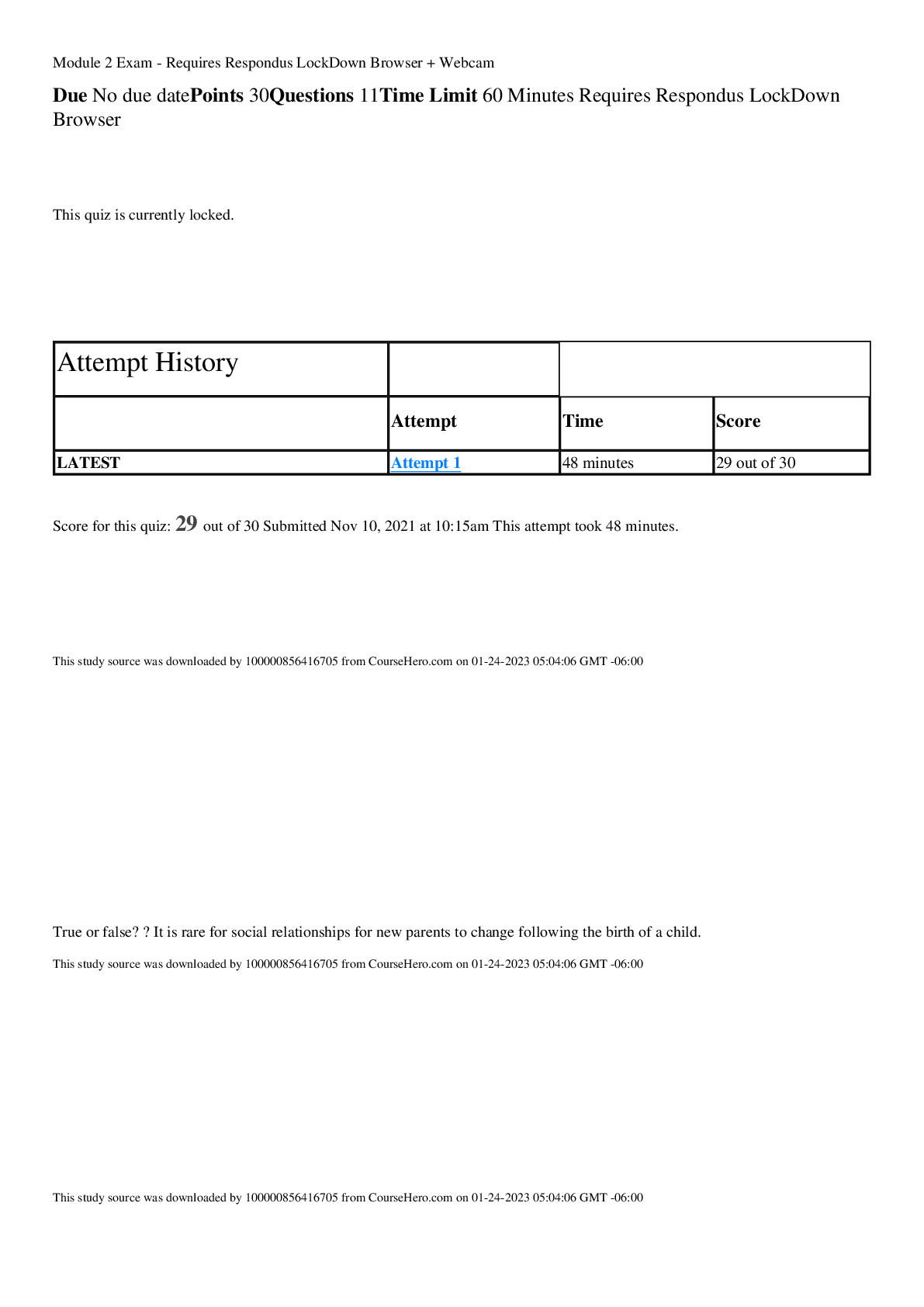 Module 2 Exam - Requires Respondus LockDown Browser + Webcam

Due No due datePoints 30Questions 11Time Limit 60 Minutes Requires Respondus LockDown Browser

This quiz is currently locked.

| Attempt History | | | |
|---|---|---|---|
| | Attempt | Time | Score |
| LATEST | Attempt 1 | 48 minutes | 29 out of 30 |

Score for this quiz: 29 out of 30 Submitted Nov 10, 2021 at 10:15am This attempt took 48 minutes.

This study source was downloaded by 100000856416705 from CourseHero.com on 01-24-2023 05:04:06 GMT -06:00

True or false? ? It is rare for social relationships for new parents to change following the birth of a child.

This study source was downloaded by 100000856416705 from CourseHero.com on 01-24-2023 05:04:06 GMT -06:00

This study source was downloaded by 100000856416705 from CourseHero.com on 01-24-2023 05:04:06 GMT -06:00